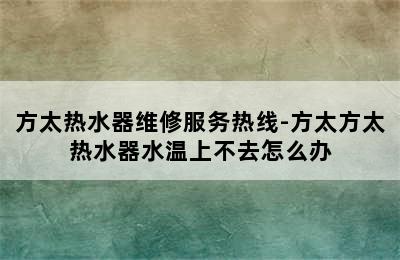 方太热水器维修服务热线-方太方太热水器水温上不去怎么办